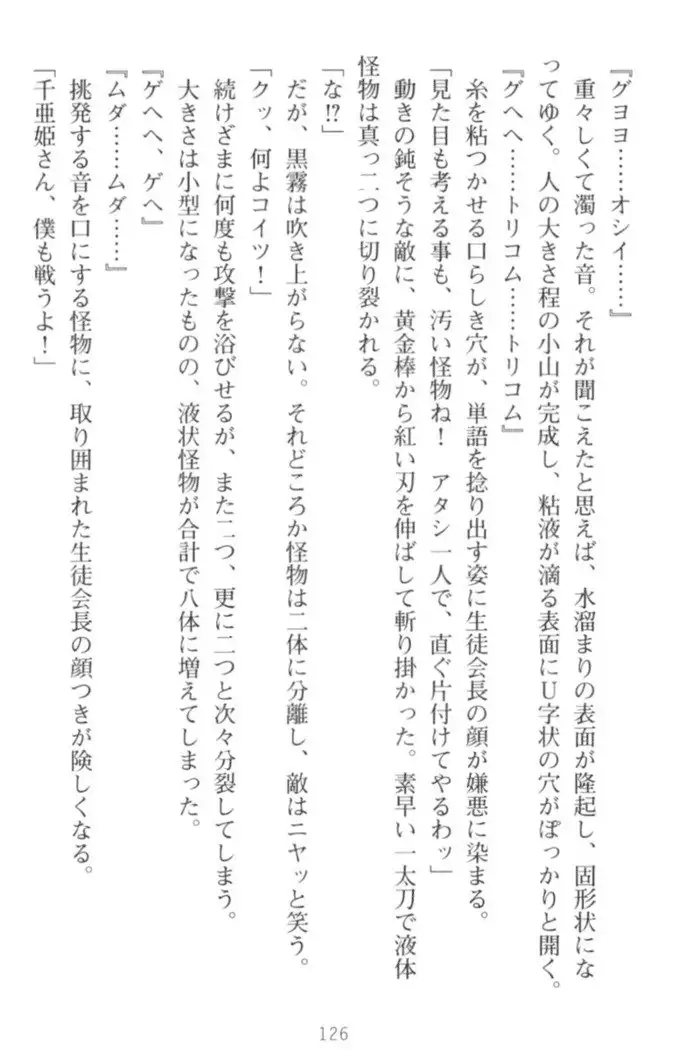 『グヨヨ……オシイ……』

重々しくて濁った音。それが聞こえたと思えば、水溜まりの表面が隆起し、固形状になってゆく。人の大きさ程の小山が完成し、粘液が滴る表面にU字状の穴がぽっかりと開く。

『グへへ……トリコム……トリコム』

糸を粘つかせる口らしき穴が、単語を捻り出す姿に生徒会長の顔が嫌悪に染まる。

「見た目も考える事も、汚い怪物ね！　アタシ一人で、直ぐ片付けてやるわッ」

動きの鈍そうな敵に、黄金棒から紅い刃を伸ばして斬り掛かった。素早い一太刀で液体怪物は真っ二つに切り裂かれる。

「な⁉」

だが、黒霧は吹き上がらない。それどころか怪物は二体に分離し、敵はニヤッと笑う。

「クッ、何よコイツ！」

続けざまに何度も攻撃を浴びせるが、また二つ、更に二つと次々分裂してしまう。

大きさは小型になったものの、液状怪物が合計で八体に増えてしまった。

『ゲへへ、ゲへ』

『ムダ……ムダ……』

挑発する音を口にする怪物に、取り囲まれた生徒会長の顔つきが険しくなる。

「千亜姫さん、僕も戦うよ！」

126